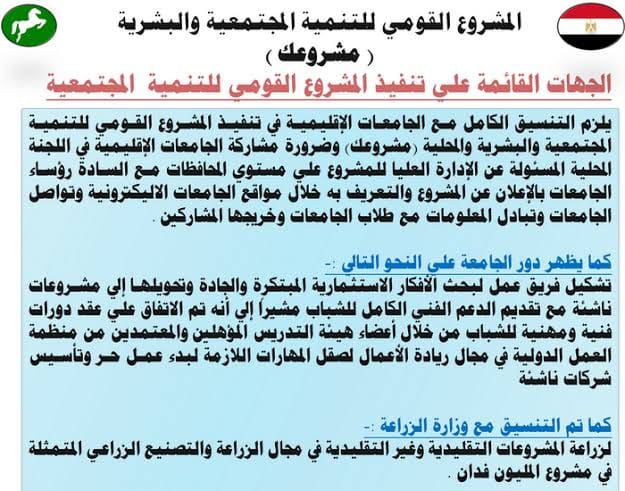 المشروع القومي للتنمية المجتمعية والبشرية
( مشروعك )

الجهات القائمة علي تنفيذ المشروع القومي للتنمية المجتمعية

يلزم التنسيق الكامل مع الجامعات الإقليمية في تنفيذ المشروع القومي للتنمية المجتمعية والبشرية والمحلية (مشروعك) وضرورة مشاركة الجامعات الإقليمية في اللجنة المحلية المسئولة عن الإدارة العليا للمشروع علي مستوي المحافظات مع السادة رؤساء الجامعات بالإعلان عن المشروع والتعريف به خلال مواقع الجامعات الاليكترونية وتواصل الجامعات وتبادل المعلومات مع طلاب الجامعات وخريجها المشاركين .

كما يظهر دور الجامعة على النحو التالي :-
تشكيل فريق عمل لبحث الأفكار الاستثمارية المبتكرة والجادة وتحويلها إلي مشروعات ناشئة مع تقديم الدعم الفني الكامل للشباب مشيراً إلي أنه تم الاتفاق علي عقد دورات فنية ومهنية للشباب من خلال أعضاء هيئة التدريس المؤهلين والمعتمدين من منظمة العمل الدولية في مجال ريادة الأعمال لصقل المهارات اللازمة لبدء عمل حر وتأسيس شركات ناشئة

كما تم التنسيق مع وزارة الزراعة :-
لزراعة المشروعات التقليدية وغير التقليدية في مجال الزراعة والتصنيع الزراعي المتمثلة في مشروع المليون فدان .